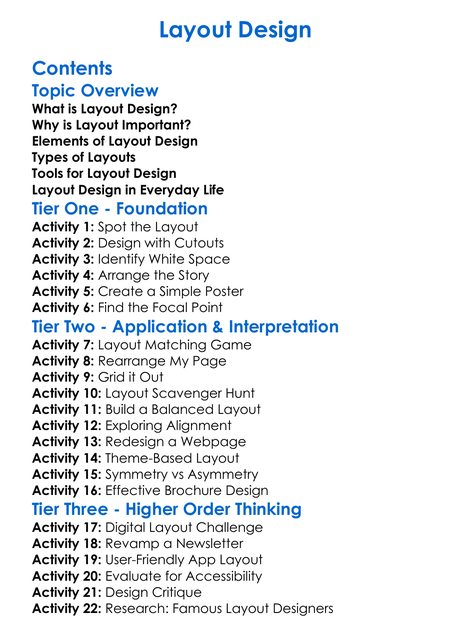 Layout Design

Contents

Topic Overview
What is Layout Design?
Why is Layout Important?
Elements of Layout Design
Types of Layouts
Tools for Layout Design
Layout Design in Everyday Life

Tier One - Foundation
Activity 1: Spot the Layout
Activity 2: Design with Cutouts
Activity 3: Identify White Space
Activity 4: Arrange the Story
Activity 5: Create a Simple Poster
Activity 6: Find the Focal Point

Tier Two - Application & Interpretation
Activity 7: Layout Matching Game
Activity 8: Rearrange My Page
Activity 9: Grid it Out
Activity 10: Layout Scavenger Hunt
Activity 11: Build a Balanced Layout
Activity 12: Exploring Alignment
Activity 13: Redesign a Webpage
Activity 14: Theme-Based Layout
Activity 15: Symmetry vs Asymmetry
Activity 16: Effective Brochure Design

Tier Three - Higher Order Thinking
Activity 17: Digital Layout Challenge
Activity 18: Revamp a Newsletter
Activity 19: User-Friendly App Layout
Activity 20: Evaluate for Accessibility
Activity 21: Design Critique
Activity 22: Research: Famous Layout Designers